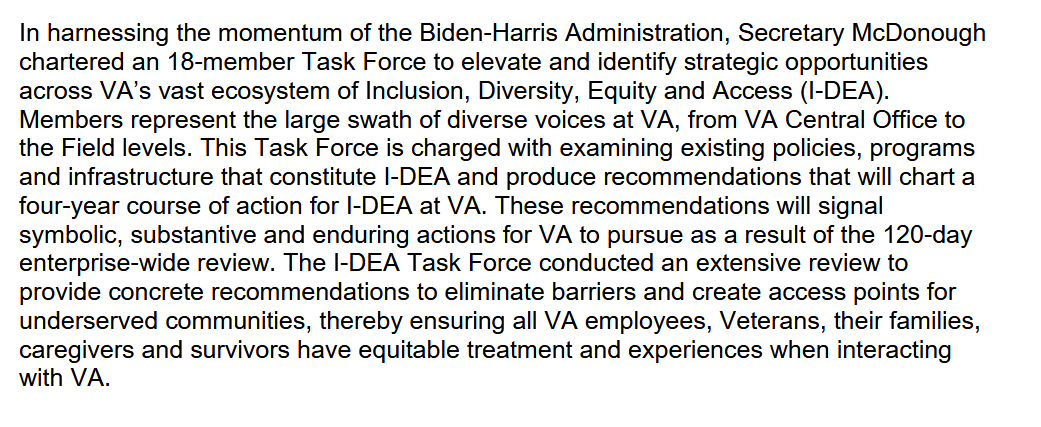 In harnessing the momentum of the Biden-Harris Administration, Secretary McDonough chartered an 18-member Task Force to elevate and identify strategic opportunities across VA's vast ecosystem of Inclusion, Diversity, Equity and Access (I-DEA). Members represent the large swath of diverse voices at VA, from VA Central Office to the Field levels. This Task Force is charged with examining existing policies, programs and infrastructure that constitute I-DEA and produce recommendations that will chart a four-year course of action for I-DEA at VA. These recommendations will signal symbolic, substantive and enduring actions for VA to pursue as a result of the 120-day enterprise-wide review. The I-DEA Task Force conducted an extensive review to provide concrete recommendations to eliminate barriers and create access points for underserved communities, thereby ensuring all VA employees, Veterans, their families, caregivers and survivors have equitable treatment and experiences when interacting with VA.